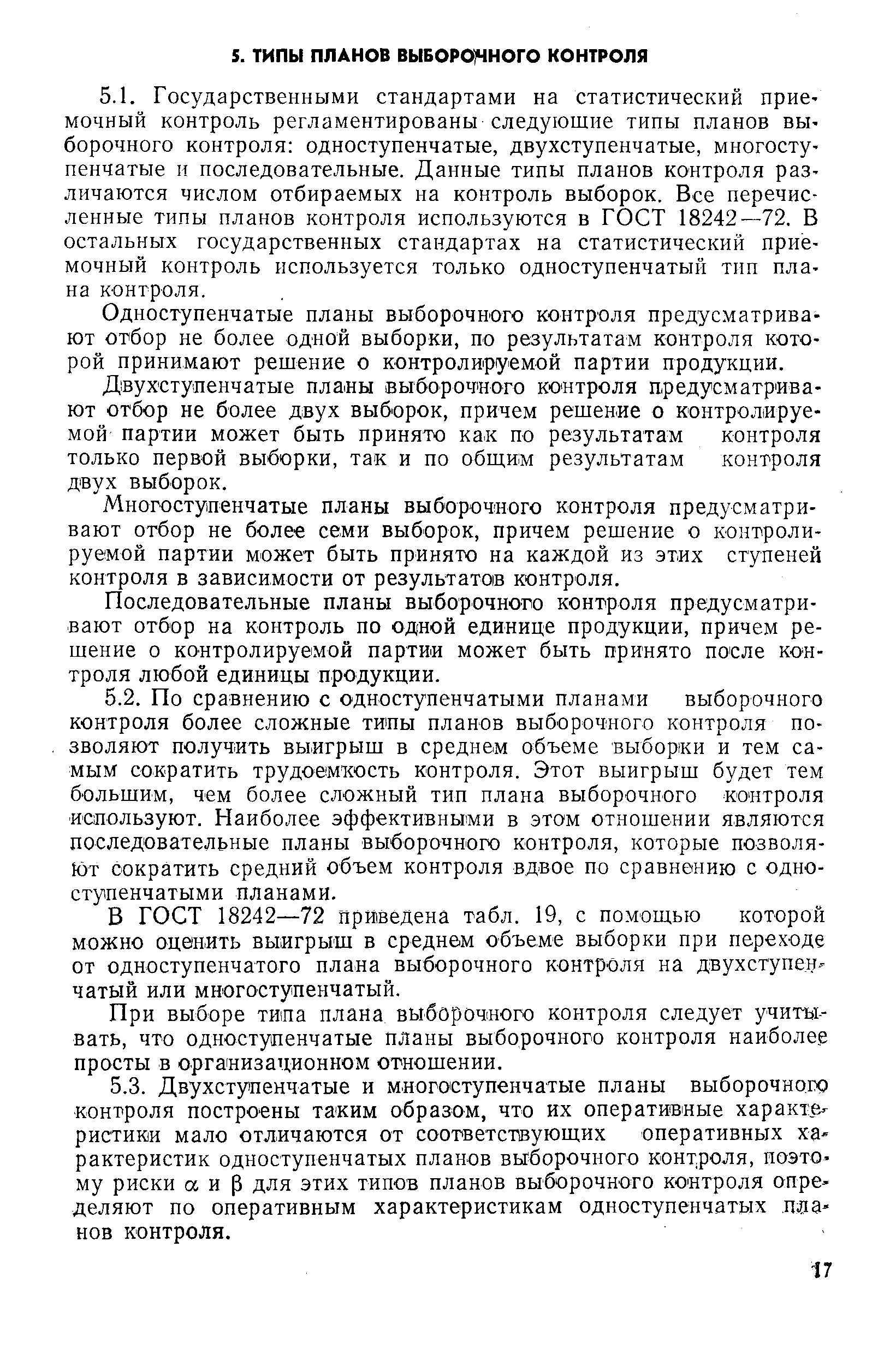 5. ТИПЫ ПЛАНОВ ВЫБОРОЧНОГО КОНТРОЛЯ

5.1. Государственными стандартами на статистический приемочный контроль регламентированы следующие типы планов выборочного контроля: одноступенчатые, двухступенчатые, многоступенчатые и последовательные. Данные типы планов контроля различаются числом отбираемых на контроль выборок. Все перечисленные типы планов контроля используются в ГОСТ 18242—72. В остальных государственных стандартах на статистический приемочный контроль используется только одноступенчатый тип плана контроля.

Одноступенчатые планы выборочного контроля предусматривают отбор не более одной выборки, по результатам контроля которой принимают решение о контролируемой партии продукции.

Двухступенчатые планы выборочного контроля предусматривают отбор не более двух выборок, причем решение о контролируемой партии может быть принято как по результатам контроля только первой выборки, так и по общим результатам контроля двух выборок.

Многоступенчатые планы выборочного контроля предусматривают отбор не более семи выборок, причем решение о контролируемой партии может быть принято на каждой из этих ступеней контроля в зависимости от результатов контроля.

Последовательные планы выборочного контроля предусматривают отбор на контроль по одной единице продукции, причем решение о контролируемой партии может быть принято после контроля любой единицы продукции.

5.2. По сравнению с одноступенчатыми планами выборочного контроля более сложные типы планов выборочного контроля позволяют получить выигрыш в среднем объеме выборки и тем самым сократить трудоемкость контроля. Этот выигрыш будет тем большим, чем более сложный тип плана выборочного контроля используют. Наиболее эффективными в этом отношении являются последовательные планы выборочного контроля, которые позволяют сократить средний объем контроля вдвое по сравнению с одноступенчатыми планами.

В ГОСТ 18242—72 приведена табл. 19, с помощью которой можно оценить выигрыш в среднем объеме выборки при переходе от одноступенчатого плана выборочного контроля на двухступенчатый или многоступенчатый.

При выборе типа плана выборочного контроля следует учитывать, что одноступенчатые планы выборочного контроля наиболее просты в организационном отношении.

5.3. Двухступенчатые и многоступенчатые планы выборочного контроля построены таким образом, что их оперативные характеристики мало отличаются от соответствующих оперативных характеристик одноступенчатых планов выборочного контроля, поэтому риски $\alpha$ и $\beta$ для этих типов планов выборочного контроля определяют по оперативным характеристикам одноступенчатых планов контроля.

17